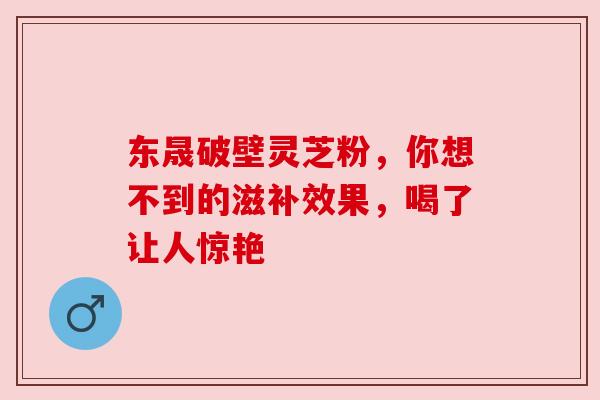 东晟破壁灵芝粉，你想不到的滋补效果，喝了让人惊艳

♂